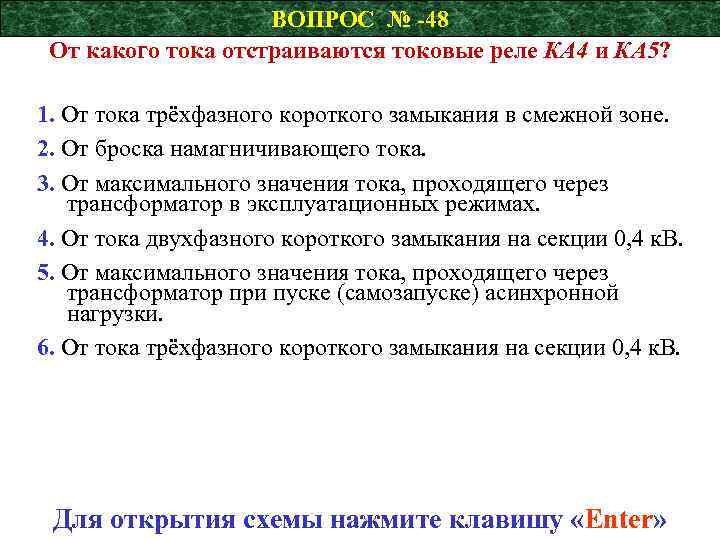 ВОПРОС № -48

От какого тока отстраиваются токовые реле КА4 и КА5?

1. От тока трёхфазного короткого замыкания в смежной зоне.

2. От броска намагничивающего тока.

3. От максимального значения тока, проходящего через трансформатор в эксплуатационных режимах.

4. От тока двухфазного короткого замыкания на секции 0,4 кВ.

5. От максимального значения тока, проходящего через трансформатор при пуске (самозапуске) асинхронной нагрузки.

6. От тока трёхфазного короткого замыкания на секции 0,4 кВ.

Для открытия схемы нажмите клавишу «Enter»